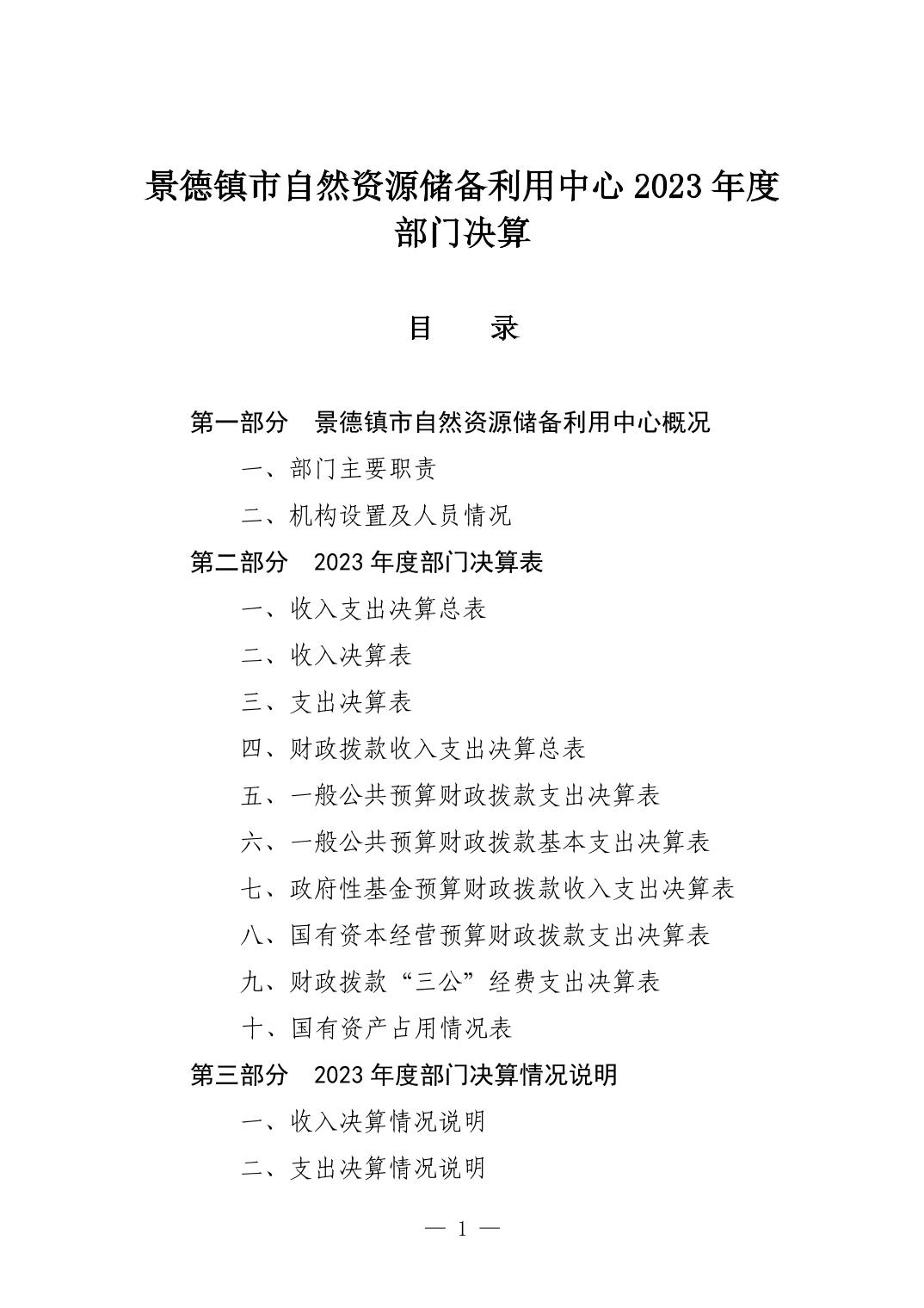 景德镇市自然资源储备利用中心 2023 年度部门决算

目　录

第一部分　景德镇市自然资源储备利用中心概况

一、部门主要职责

二、机构设置及人员情况

第二部分　2023 年度部门决算表

一、收入支出决算总表

二、收入决算表

三、支出决算表

四、财政拨款收入支出决算总表

五、一般公共预算财政拨款支出决算表

六、一般公共预算财政拨款基本支出决算表

七、政府性基金预算财政拨款收入支出决算表

八、国有资本经营预算财政拨款支出决算表

九、财政拨款“三公”经费支出决算表

十、国有资产占用情况表

第三部分　2023 年度部门决算情况说明

一、收入决算情况说明

二、支出决算情况说明

— 1 —